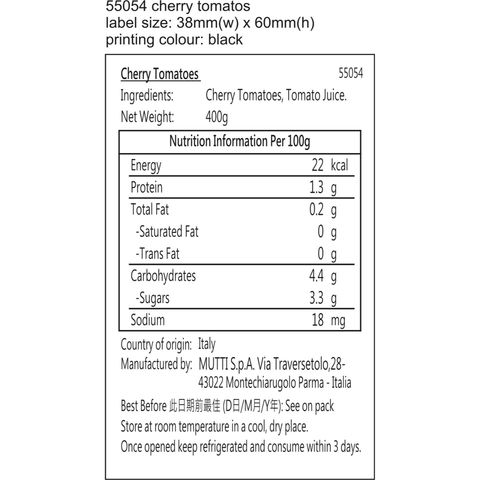 55054 cherry tomatos
label size: 38mm(w) x 60mm(h)
printing colour: black

Cherry Tomatoes 55054
Ingredients: Cherry Tomatoes, Tomato Juice.
Net Weight: 400g

| Nutrition Information Per 100g | |
|---|---|
| Energy | 22 kcal |
| Protein | 1.3 g |
| Total Fat | 0.2 g |
| -Saturated Fat | 0 g |
| -Trans Fat | 0 g |
| Carbohydrates | 4.4 g |
| -Sugars | 3.3 g |
| Sodium | 18 mg |

Country of origin: Italy
Manufactured by: MUTTI S.p.A. Via Traversetolo,28-43022 Montechiarugolo Parma - Italia
Best Before 此日期前最佳 (D日/M月/Y年): See on pack
Store at room temperature in a cool, dry place.
Once opened keep refrigerated and consume within 3 days.